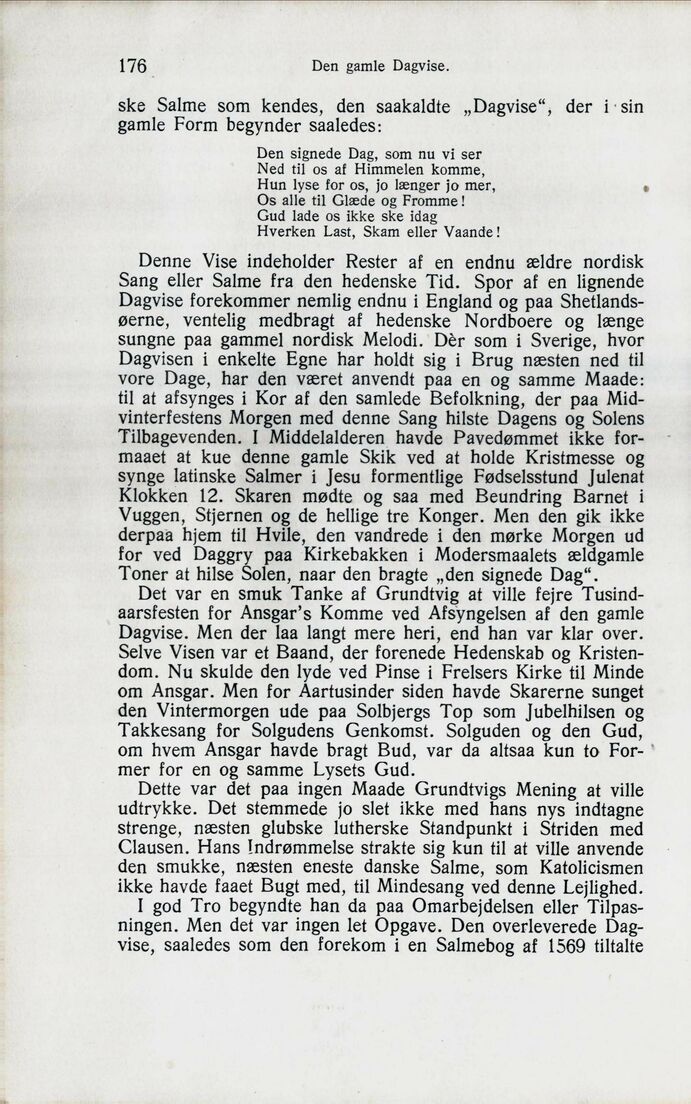 176 Den gamle Dagvise.

ske Salme som kendes, den saakaldte „Dagvise“, der i sin gamle Form begynder saaledes:

Den signede Dag, som nu vi ser
Ned til os af Himmelen komme,
Hun lyse for os, jo længer jo mer,
Os alle til Glæde og Fromme!
Gud lade os ikke ske idag
Hverken Last, Skam eller Vaande!

Denne Vise indeholder Rester af en endnu ældre nordisk Sang eller Salme fra den hedenske Tid. Spor af en lignende Dagvise forekommer nemlig endnu i England og paa Shetlandsøerne, ventelig medbragt af hedenske Nordboere og længe sungne paa gammel nordisk Melodi. Dèr som i Sverige, hvor Dagvisen i enkelte Egne har holdt sig i Brug næsten ned til vore Dage, har den været anvendt paa en og samme Maade: til at afsynges i Kor af den samlede Befolkning, der paa Midvinterfestens Morgen med denne Sang hilste Dagens og Solens Tilbagevenden. I Middelalderen havde Pavedømmet ikke formaaet at kue denne gamle Skik ved at holde Kristmesse og synge latinske Salmer i Jesu formentlige Fødselsstund Julenat Klokken 12. Skaren mødte og saa med Beundring Barnet i Vuggen, Stjernen og de hellige tre Konger. Men den gik ikke derpaa hjem til Hvile, den vandrede i den mørke Morgen ud for ved Daggry paa Kirkebakken i Modersmaalets ældgamle Toner at hilse Solen, naar den bragte „den signede Dag“.

Det var en smuk Tanke af Grundtvig at ville fejre Tusindaarsfesten for Ansgar's Komme ved Afsyngelsen af den gamle Dagvise. Men der laa langt mere heri, end han var klar over. Selve Visen var et Baand, der forenede Hedenskab og Kristendom. Nu skulde den lyde ved Pinse i Frelsers Kirke til Minde om Ansgar. Men for Aartusinder siden havde Skarerne sunget den Vintermorgen ude paa Solbjergs Top som Jubelhilsen og Takkesang for Solgudens Genkomst. Solguden og den Gud, om hvem Ansgar havde bragt Bud, var da altsaa kun to Former for en og samme Lysets Gud.

Dette var det paa ingen Maade Grundtvigs Mening at ville udtrykke. Det stemmede jo slet ikke med hans nys indtagne strenge, næsten glubske lutherske Standpunkt i Striden med Clausen. Hans Indrømmelse strakte sig kun til at ville anvende den smukke, næsten eneste danske Salme, som Katolicismen ikke havde faaet Bugt med, til Mindesang ved denne Lejlighed.

I god Tro begyndte han da paa Omarbejdelsen eller Tilpasningen. Men det var ingen let Opgave. Den overleverede Dagvise, saaledes som den forekom i en Salmebog af 1569 tiltalte